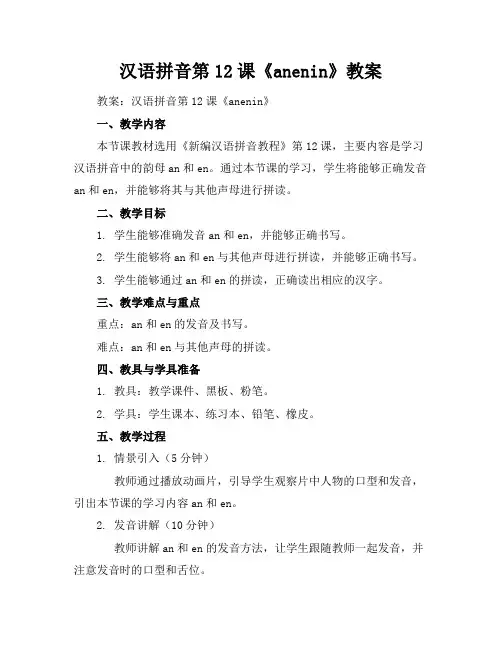 汉语拼音第12课《anenin》教案

教案：汉语拼音第12课《anenin》

一、教学内容

本节课教材选用《新编汉语拼音教程》第12课，主要内容是学习汉语拼音中的韵母an和en。通过本节课的学习，学生将能够正确发音an和en，并能够将其与其他声母进行拼读。

二、教学目标

1. 学生能够准确发音an和en，并能够正确书写。

2. 学生能够将an和en与其他声母进行拼读，并能够正确书写。

3. 学生能够通过an和en的拼读，正确读出相应的汉字。

三、教学难点与重点

重点：an和en的发音及书写。

难点：an和en与其他声母的拼读。

四、教具与学具准备

1. 教具：教学课件、黑板、粉笔。

2. 学具：学生课本、练习本、铅笔、橡皮。

五、教学过程

1. 情景引入（5分钟）

教师通过播放动画片，引导学生观察片中人物的口型和发音，引出本节课的学习内容an和en。

2. 发音讲解（10分钟）

教师讲解an和en的发音方法，让学生跟随教师一起发音，并注意发音时的口型和舌位。